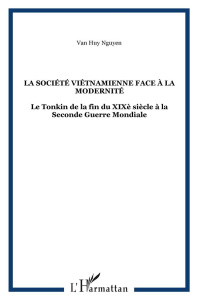 Van Huy Nguyen

LA SOCIÉTÉ VIÊTNAMIENNE FACE À LA MODERNITÉ

Le Tonkin de la fin du XIXè siècle à la Seconde Guerre Mondiale

L'Harmattan